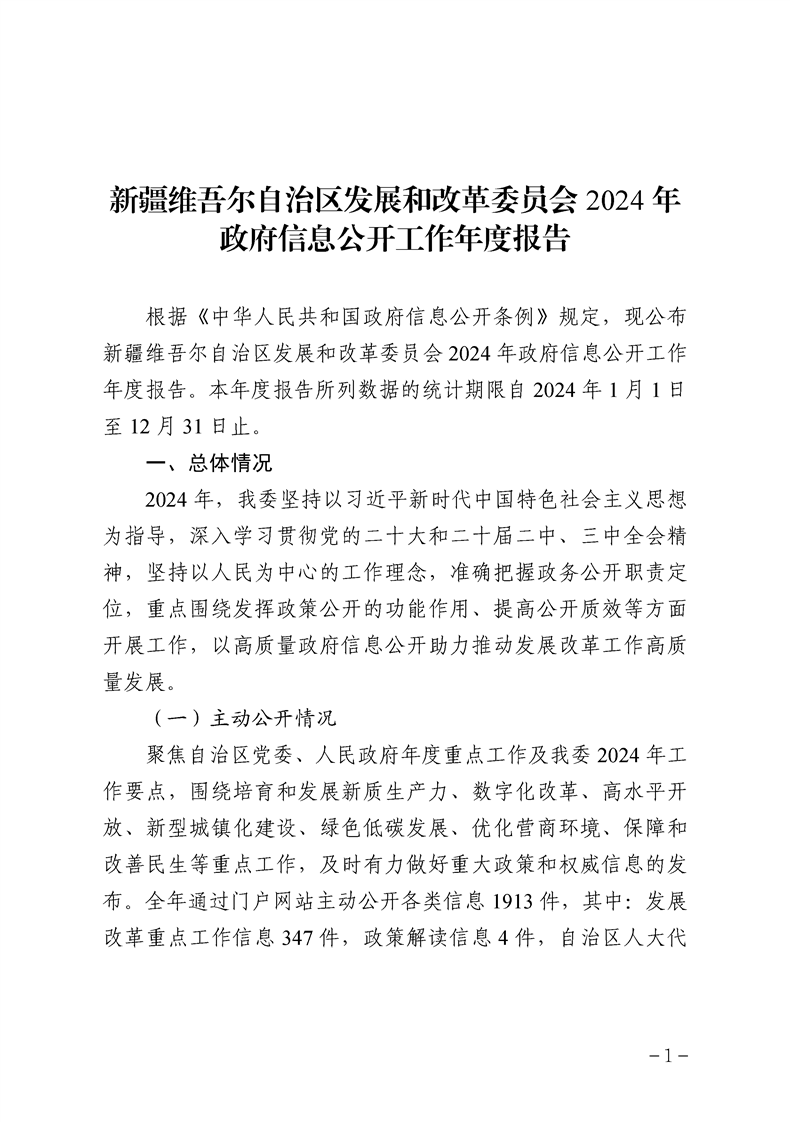 新疆维吾尔自治区发展和改革委员会 2024 年政府信息公开工作年度报告

根据《中华人民共和国政府信息公开条例》规定，现公布新疆维吾尔自治区发展和改革委员会 2024 年政府信息公开工作年度报告。本年度报告所列数据的统计期限自 2024 年 1 月 1 日至 12 月 31 日止。

一、总体情况

2024 年，我委坚持以习近平新时代中国特色社会主义思想为指导，深入学习贯彻党的二十大和二十届二中、三中全会精神，坚持以人民为中心的工作理念，准确把握政务公开职责定位，重点围绕发挥政策公开的功能作用、提高公开质效等方面开展工作，以高质量政府信息公开助力推动发展改革工作高质量发展。

（一）主动公开情况

聚焦自治区党委、人民政府年度重点工作及我委 2024 年工作要点，围绕培育和发展新质生产力、数字化改革、高水平开放、新型城镇化建设、绿色低碳发展、优化营商环境、保障和改善民生等重点工作，及时有力做好重大政策和权威信息的发布。全年通过门户网站主动公开各类信息 1913 件，其中：发展改革重点工作信息 347 件，政策解读信息 4 件，自治区人大代

－1－